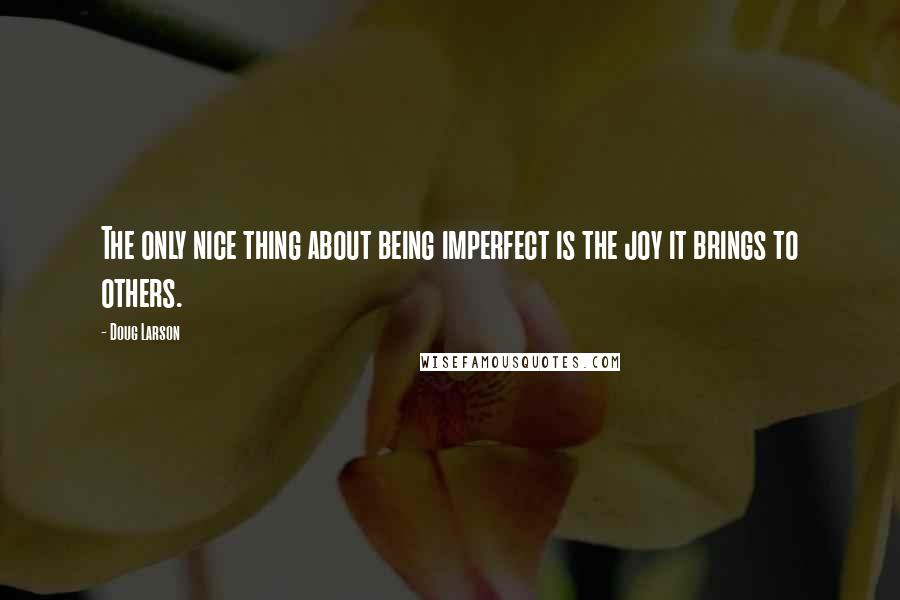 The only nice thing about being imperfect is the joy it brings to others.

- Doug Larson

WISEFAMOUSQUOTES.COM